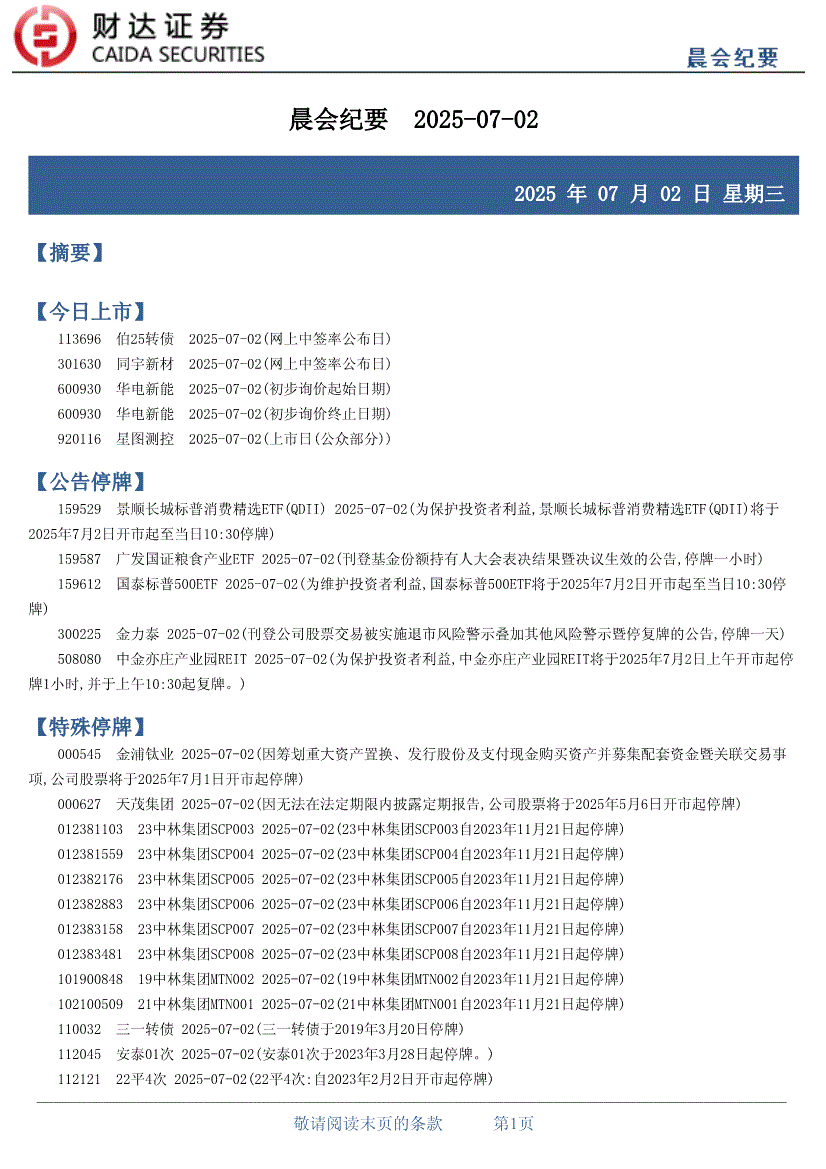 财达证券
CAIDA SECURITIES

晨会纪要

晨会纪要 2025-07-02

2025 年 07 月 02 日 星期三

【摘要】

【今日上市】

113696 伯25转债 2025-07-02(网上中签率公布日)

301630 同宇新材 2025-07-02(网上中签率公布日)

600930 华电新能 2025-07-02(初步询价起始日期)

600930 华电新能 2025-07-02(初步询价终止日期)

920116 星图测控 2025-07-02(上市日(公众部分))

【公告停牌】

159529 景顺长城标普消费精选ETF(QDII) 2025-07-02(为保护投资者利益,景顺长城标普消费精选ETF(QDII)将于2025年7月2日开市起至当日10:30停牌)

159587 广发国证粮食产业ETF 2025-07-02(刊登基金份额持有人大会表决结果暨决议生效的公告,停牌一小时)

159612 国泰标普500ETF 2025-07-02(为维护投资者利益,国泰标普500ETF将于2025年7月2日开市起至当日10:30停牌)

300225 金力泰 2025-07-02(刊登公司股票交易被实施退市风险警示叠加其他风险警示暨停复牌的公告,停牌一天)

508080 中金亦庄产业园REIT 2025-07-02(为保护投资者利益,中金亦庄产业园REIT将于2025年7月2日上午开市起停牌1小时,并于上午10:30起复牌。)

【特殊停牌】

000545 金浦钛业 2025-07-02(因筹划重大资产置换、发行股份及支付现金购买资产并募集配套资金暨关联交易事项,公司股票将于2025年7月1日开市起停牌)

000627 天茂集团 2025-07-02(因无法在法定期限内披露定期报告,公司股票将于2025年5月6日开市起停牌)

012381103 23中林集团SCP003 2025-07-02(23中林集团SCP003自2023年11月21日起停牌)

012381559 23中林集团SCP004 2025-07-02(23中林集团SCP004自2023年11月21日起停牌)

012382176 23中林集团SCP005 2025-07-02(23中林集团SCP005自2023年11月21日起停牌)

012382883 23中林集团SCP006 2025-07-02(23中林集团SCP006自2023年11月21日起停牌)

012383158 23中林集团SCP007 2025-07-02(23中林集团SCP007自2023年11月21日起停牌)

012383481 23中林集团SCP008 2025-07-02(23中林集团SCP008自2023年11月21日起停牌)

101900848 19中林集团MTN002 2025-07-02(19中林集团MTN002自2023年11月21日起停牌)

102100509 21中林集团MTN001 2025-07-02(21中林集团MTN001自2023年11月21日起停牌)

110032 三一转债 2025-07-02(三一转债于2019年3月20日停牌)

112045 安泰01次 2025-07-02(安泰01次于2023年3月28日起停牌。)

112121 22平4次 2025-07-02(22平4次:自2023年2月2日开市起停牌)

敬请阅读末页的条款 第1页